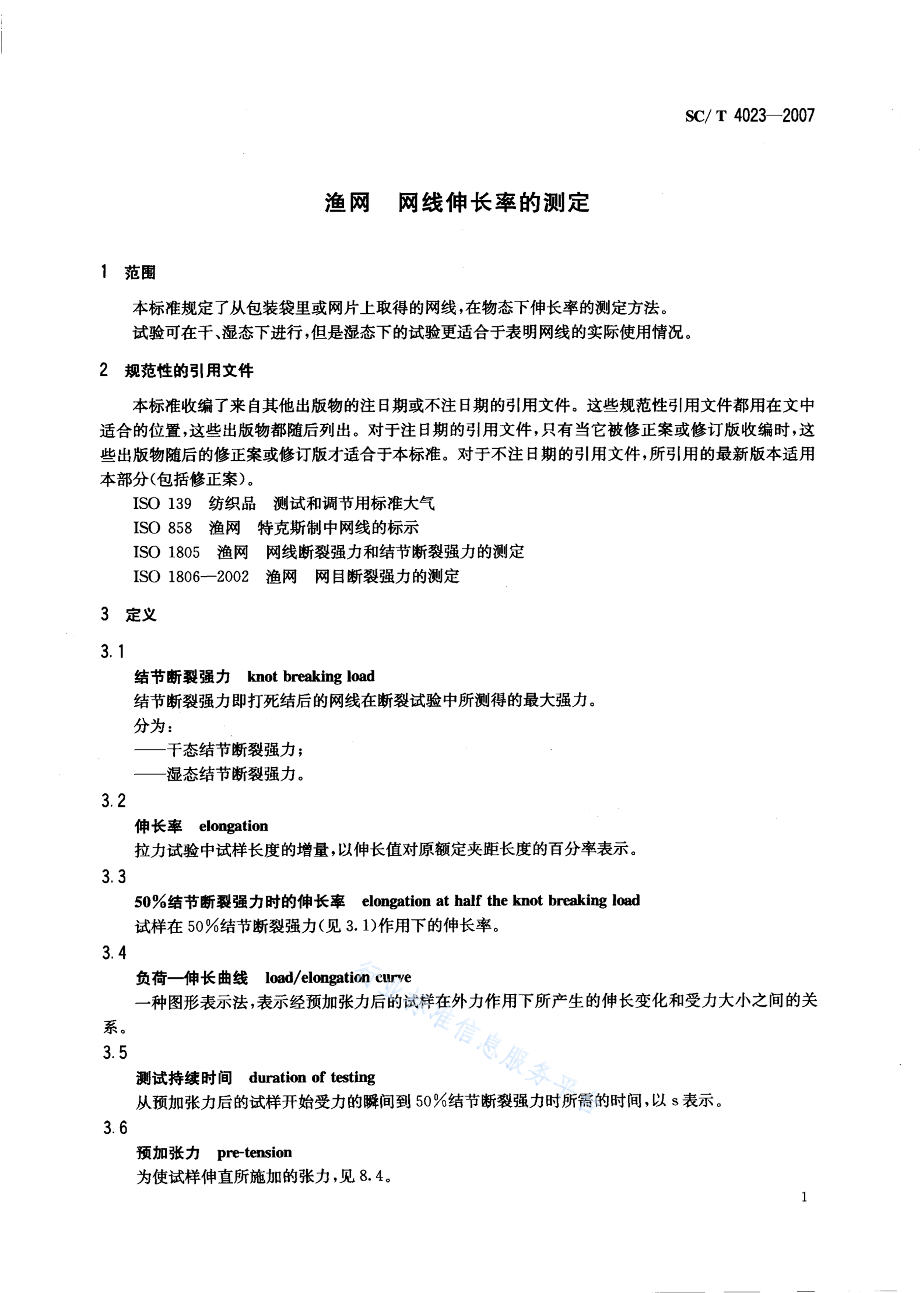 SC/T 4023—2007

渔网 网线伸长率的测定

1 范围

本标准规定了从包装袋里或网片上取得的网线，在物态下伸长率的测定方法。

试验可在干、湿态下进行，但是湿态下的试验更适合于表明网线的实际使用情况。

2 规范性的引用文件

本标准收编了来自其他出版物的注日期或不注日期的引用文件。这些规范性引用文件都用在文中适合的位置，这些出版物都随后列出。对于注日期的引用文件，只有当它被修正案或修订版收编时，这些出版物随后的修正案或修订版才适合于本标准。对于不注日期的引用文件，所引用的最新版本适用本部分(包括修正案)。

ISO 139 纺织品 测试和调节用标准大气

ISO 858 渔网 特克斯制中网线的标示

ISO 1805 渔网 网线断裂强力和结节断裂强力的测定

ISO 1806—2002 渔网 网目断裂强力的测定

3 定义

3.1

结节断裂强力 knot breaking load

结节断裂强力即打死结后的网线在断裂试验中所测得的最大强力。

分为：

——干态结节断裂强力；

——湿态结节断裂强力。

3.2

伸长率 elongation

拉力试验中试样长度的增量，以伸长值对原额定夹距长度的百分率表示。

3.3

50%结节断裂强力时的伸长率 elongation at half the knot breaking load

试样在50%结节断裂强力(见3.1)作用下的伸长率。

3.4

负荷—伸长曲线 load/elongation curve

一种图形表示法，表示经预加张力后的试样在外力作用下所产生的伸长变化和受力大小之间的关系。

3.5

测试持续时间 duration of testing

从预加张力后的试样开始受力的瞬间到50%结节断裂强力时所需的时间，以s表示。

3.6

预加张力 pre-tension

为使试样伸直所施加的张力，见8.4。

1

行业标准信息服务平台